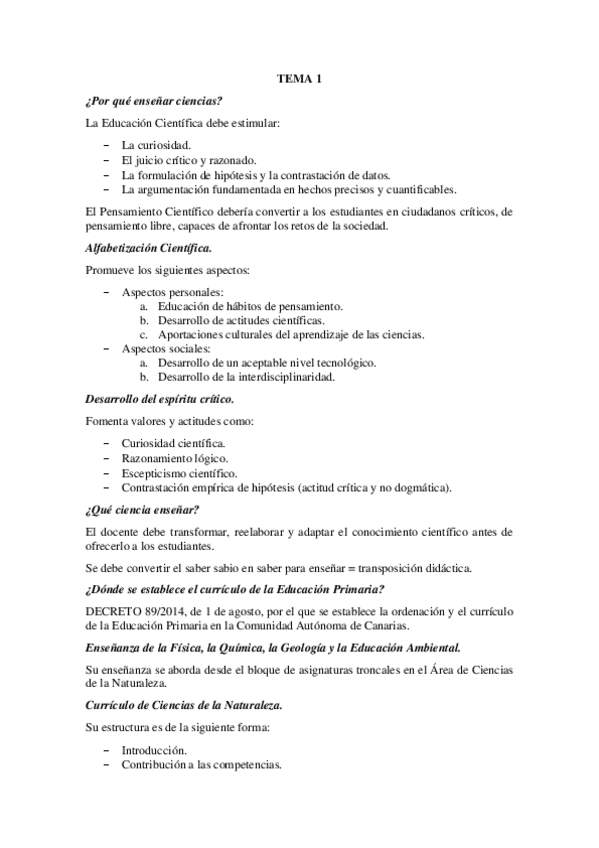 TEMA 1

¿Por qué enseñar ciencias?

La Educación Científica debe estimular:

- La curiosidad.
- El juicio crítico y razonado.
- La formulación de hipótesis y la contrastación de datos.
- La argumentación fundamentada en hechos precisos y cuantificables.

El Pensamiento Científico debería convertir a los estudiantes en ciudadanos críticos, de pensamiento libre, capaces de afrontar los retos de la sociedad.

Alfabetización Científica.

Promueve los siguientes aspectos:

- Aspectos personales:
  a. Educación de hábitos de pensamiento.
  b. Desarrollo de actitudes científicas.
  c. Aportaciones culturales del aprendizaje de las ciencias.
- Aspectos sociales:
  a. Desarrollo de un aceptable nivel tecnológico.
  b. Desarrollo de la interdisciplinaridad.

Desarrollo del espíritu crítico.

Fomenta valores y actitudes como:

- Curiosidad científica.
- Razonamiento lógico.
- Escepticismo científico.
- Contrastación empírica de hipótesis (actitud crítica y no dogmática).

¿Qué ciencia enseñar?

El docente debe transformar, reelaborar y adaptar el conocimiento científico antes de ofrecerlo a los estudiantes.

Se debe convertir el saber sabio en saber para enseñar = transposición didáctica.

¿Dónde se establece el currículo de la Educación Primaria?

DECRETO 89/2014, de 1 de agosto, por el que se establece la ordenación y el currículo de la Educación Primaria en la Comunidad Autónoma de Canarias.

Enseñanza de la Física, la Química, la Geología y la Educación Ambiental.

Su enseñanza se aborda desde el bloque de asignaturas troncales en el Área de Ciencias de la Naturaleza.

Currículo de Ciencias de la Naturaleza.

Su estructura es de la siguiente forma:

- Introducción.
- Contribución a las competencias.